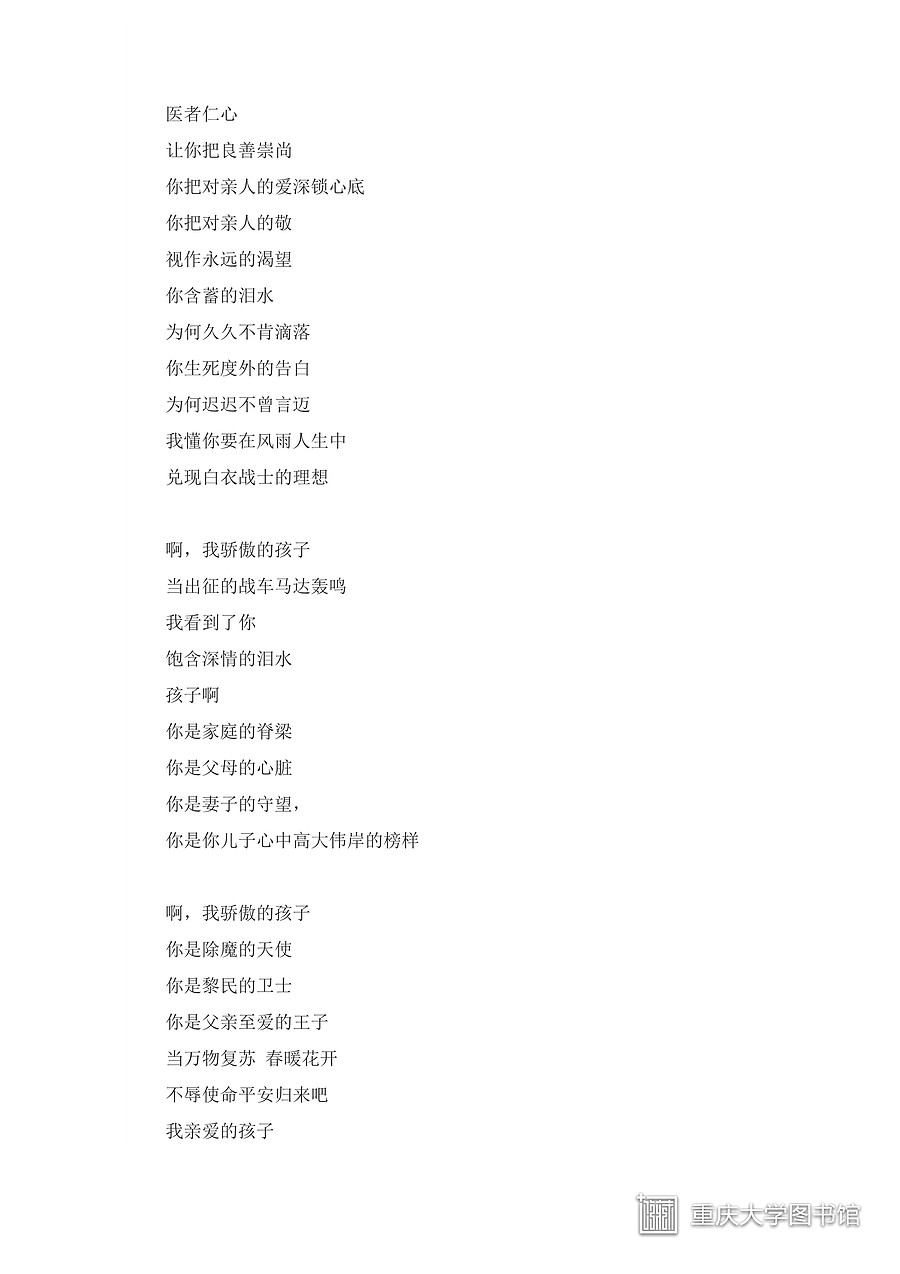 医者仁心
让你把良善崇尚
你把对亲人的爱深锁心底
你把对亲人的敬
视作永远的渴望
你含蓄的泪水
为何久久不肯滴落
你生死度外的告白
为何迟迟不曾言迈
我懂你要在风雨人生中
兑现白衣战士的理想

啊，我骄傲的孩子
当出征的战车马达轰鸣
我看到了你
饱含深情的泪水
孩子啊
你是家庭的脊梁
你是父母的心脏
你是妻子的守望，
你是你儿子心中高大伟岸的榜样

啊，我骄傲的孩子
你是除魔的天使
你是黎民的卫士
你是父亲至爱的王子
当万物复苏 春暖花开
不辱使命平安归来吧
我亲爱的孩子

重庆大学图书馆